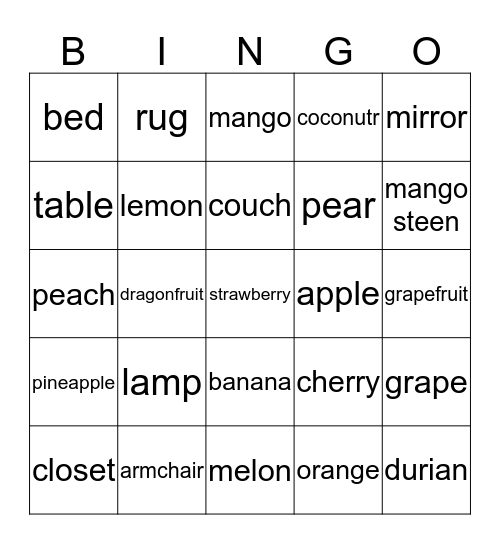 | B | I | N | G | O |
|---|---|---|---|---|
| bed | rug | mango | coconutr | mirror |
| table | lemon | couch | pear | mango steen |
| peach | dragonfruit | strawberry | apple | grapefruit |
| pineapple | lamp | banana | cherry | grape |
| closet | armchair | melon | orange | durian |